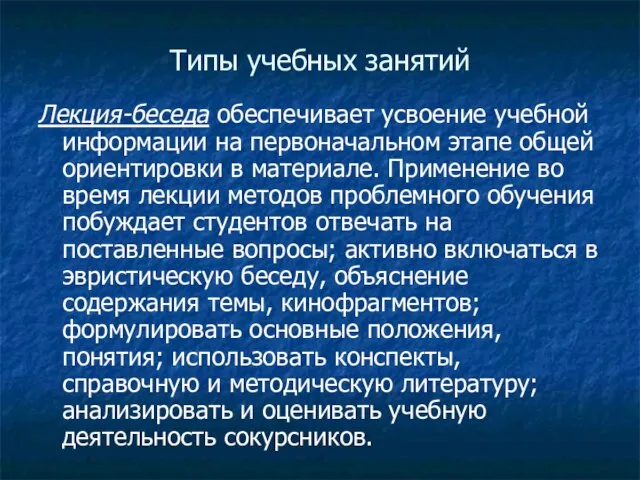 Типы учебных занятий

Лекция-беседа обеспечивает усвоение учебной информации на первоначальном этапе общей ориентировки в материале. Применение во время лекции методов проблемного обучения побуждает студентов отвечать на поставленные вопросы; активно включаться в эвристическую беседу, объяснение содержания темы, кинофрагментов; формулировать основные положения, понятия; использовать конспекты, справочную и методическую литературу; анализировать и оценивать учебную деятельность сокурсников.